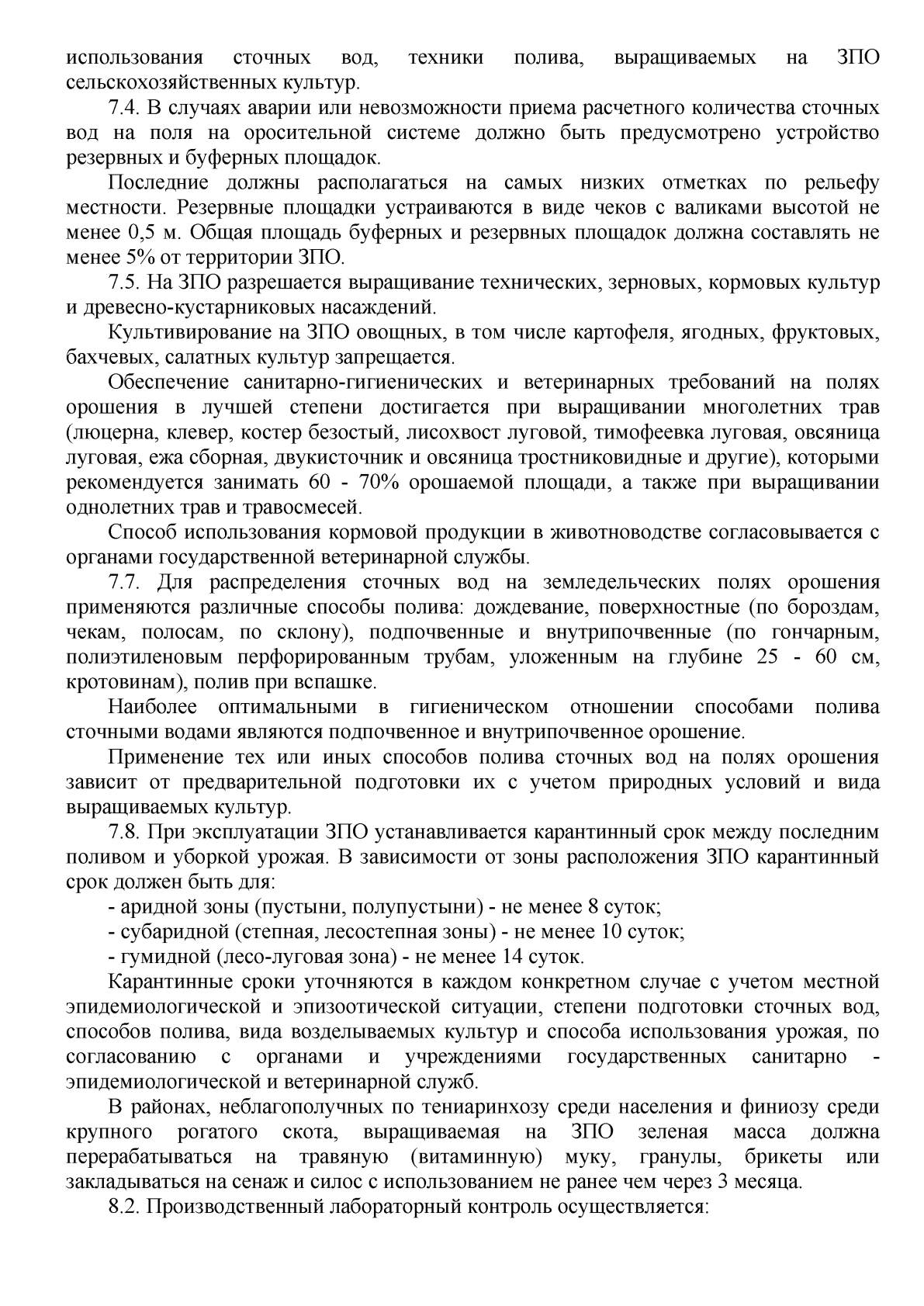 использования сточных вод, техники полива, выращиваемых на ЗПО сельскохозяйственных культур.

7.4. В случаях аварии или невозможности приема расчетного количества сточных вод на поля на оросительной системе должно быть предусмотрено устройство резервных и буферных площадок.

Последние должны располагаться на самых низких отметках по рельефу местности. Резервные площадки устраиваются в виде чеков с валиками высотой не менее 0,5 м. Общая площадь буферных и резервных площадок должна составлять не менее 5% от территории ЗПО.

7.5. На ЗПО разрешается выращивание технических, зерновых, кормовых культур и древесно-кустарниковых насаждений.

Культивирование на ЗПО овощных, в том числе картофеля, ягодных, фруктовых, бахчевых, салатных культур запрещается.

Обеспечение санитарно-гигиенических и ветеринарных требований на полях орошения в лучшей степени достигается при выращивании многолетних трав (люцерна, клевер, костер безостый, лисохвост луговой, тимофеевка луговая, овсяница луговая, ежа сборная, двукисточник и овсяница тростниковидные и другие), которыми рекомендуется занимать 60 - 70% орошаемой площади, а также при выращивании однолетних трав и травосмесей.

Способ использования кормовой продукции в животноводстве согласовывается с органами государственной ветеринарной службы.

7.7. Для распределения сточных вод на земледельческих полях орошения применяются различные способы полива: дождевание, поверхностные (по бороздам, чекам, полосам, по склону), подпочвенные и внутрипочвенные (по гончарным, полиэтиленовым перфорированным трубам, уложенным на глубине 25 - 60 см, кротовинам), полив при вспашке.

Наиболее оптимальными в гигиеническом отношении способами полива сточными водами являются подпочвенное и внутрипочвенное орошение.

Применение тех или иных способов полива сточных вод на полях орошения зависит от предварительной подготовки их с учетом природных условий и вида выращиваемых культур.

7.8. При эксплуатации ЗПО устанавливается карантинный срок между последним поливом и уборкой урожая. В зависимости от зоны расположения ЗПО карантинный срок должен быть для:

- аридной зоны (пустыни, полупустыни) - не менее 8 суток;

- субаридной (степная, лесостепная зоны) - не менее 10 суток;

- гумидной (лесо-луговая зона) - не менее 14 суток.

Карантинные сроки уточняются в каждом конкретном случае с учетом местной эпидемиологической и эпизоотической ситуации, степени подготовки сточных вод, способов полива, вида возделываемых культур и способа использования урожая, по согласованию с органами и учреждениями государственных санитарно - эпидемиологической и ветеринарной служб.

В районах, неблагополучных по тениаринхозу среди населения и финиозу среди крупного рогатого скота, выращиваемая на ЗПО зеленая масса должна перерабатываться на травяную (витаминную) муку, гранулы, брикеты или закладываться на сенаж и силос с использованием не ранее чем через 3 месяца.

8.2. Производственный лабораторный контроль осуществляется: